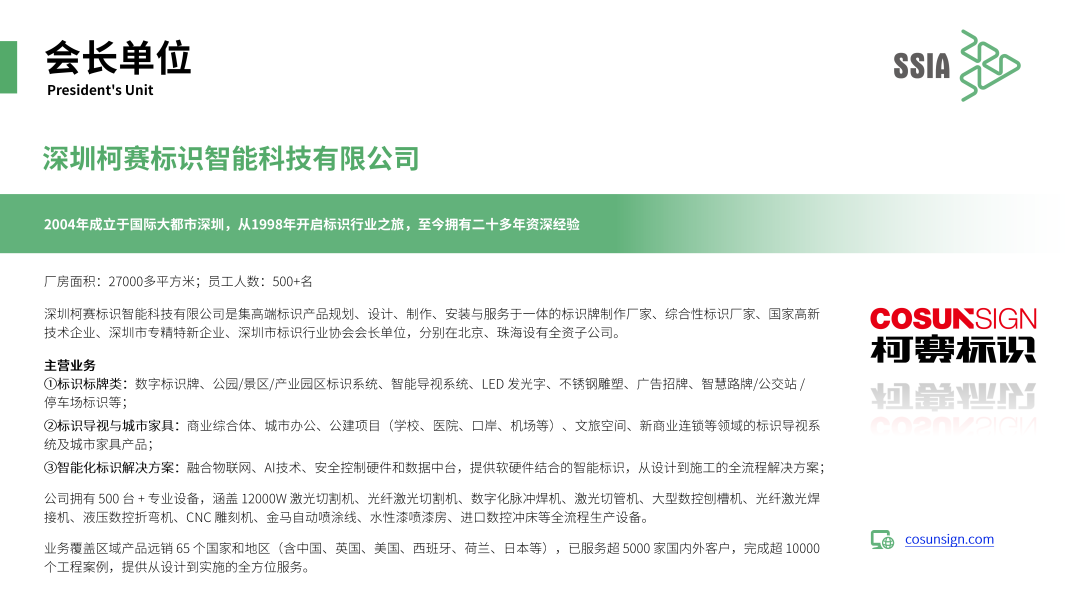 会长单位
President's Unit

SSIA

深圳柯赛标识智能科技有限公司

2004年成立于国际大都市深圳，从1998年开启标识行业之旅，至今拥有二十多年资深经验

厂房面积：27000多平方米；员工人数：500+名

深圳柯赛标识智能科技有限公司是集高端标识产品规划、设计、制作、安装与服务于一体的标识牌制作厂家、综合性标识厂家、国家高新技术企业、深圳市专精特新企业、深圳市标识行业协会会长单位，分别在北京、珠海设有全资子公司。

主营业务
①标识标牌类：数字标识牌、公园/景区/产业园区标识系统、智能导视系统、LED 发光字、不锈钢雕塑、广告招牌、智慧路牌/公交站 / 停车场标识等；
②标识导视与城市家具：商业综合体、城市办公、公建项目（学校、医院、口岸、机场等）、文旅空间、新商业连锁等领域的标识导视系统及城市家具产品；
③智能化标识解决方案：融合物联网、AI技术、安全控制硬件和数据中台，提供软硬件结合的智能标识，从设计到施工的全流程解决方案；

公司拥有 500 台 + 专业设备，涵盖 12000W 激光切割机、光纤激光切割机、数字化脉冲焊机、激光切管机、大型数控刨槽机、光纤激光焊接机、液压数控折弯机、CNC 雕刻机、金马自动喷涂线、水性漆喷漆房、进口数控冲床等全流程生产设备。

业务覆盖区域产品远销 65 个国家和地区（含中国、英国、美国、西班牙、荷兰、日本等），已服务超 5000 家国内外客户，完成超 10000 个工程案例，提供从设计到实施的全方位服务。

COSUNSIGN
柯赛标识

cosunsign.com